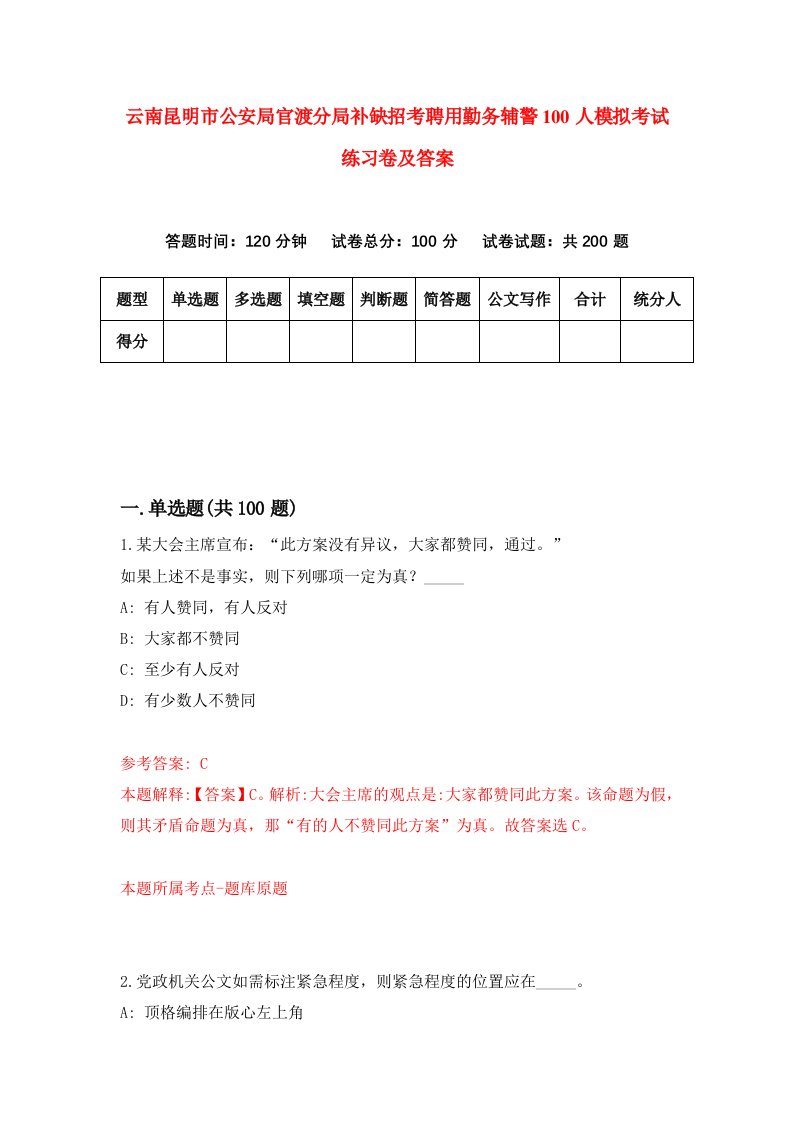 云南昆明市公安局官渡分局补缺招考聘用勤务辅警100人模拟考试练习卷及答案

答题时间：120分钟　试卷总分：100分　试卷试题：共200题

| 题型 | 单选题 | 多选题 | 填空题 | 判断题 | 简答题 | 公文写作 | 合计 | 统分人 |
|---|---|---|---|---|---|---|---|---|
| 得分 | | | | | | | | |

一.单选题(共100题)

1.某大会主席宣布：“此方案没有异议，大家都赞同，通过。”
如果上述不是事实，则下列哪项一定为真？_____
A: 有人赞同，有人反对
B: 大家都不赞同
C: 至少有人反对
D: 有少数人不赞同

参考答案: C
本题解释:【答案】C。解析:大会主席的观点是:大家都赞同此方案。该命题为假，则其矛盾命题为真，那“有的人不赞同此方案”为真。故答案选C。

本题所属考点-题库原题

2.党政机关公文如需标注紧急程度，则紧急程度的位置应在_____。
A: 顶格编排在版心左上角